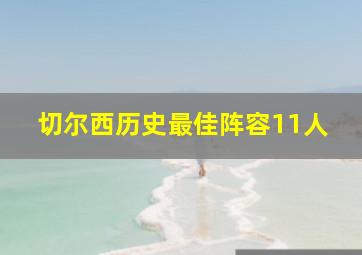 切尔西历史最佳阵容11人